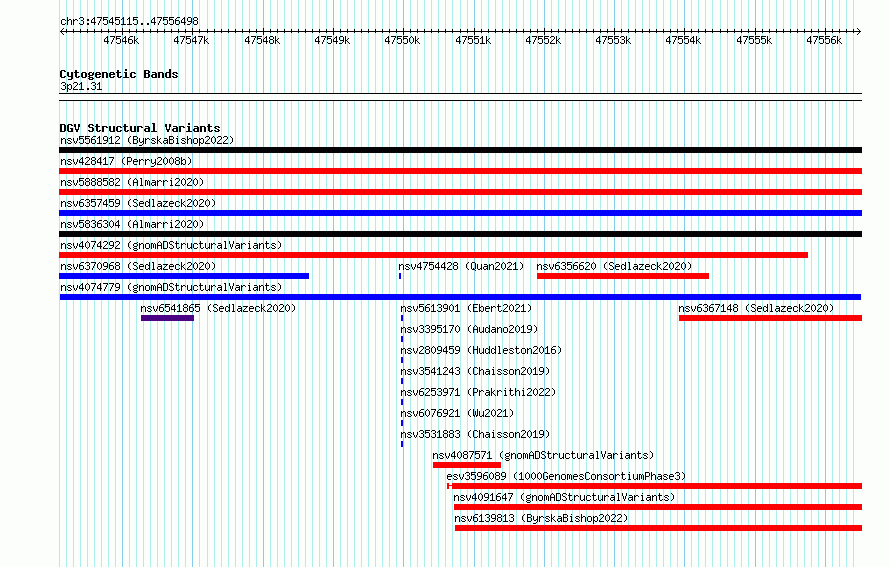 chr3:47545115..47556498

47546k 47547k 47548k 47549k 47550k 47551k 47552k 47553k 47554k 47555k 47556k

Cytogenetic Bands
3p21.31

DGV Structural Variants
nsv5561912 (ByrskaBishop2022)
nsv428417 (Perry2008b)
nsv5888582 (Almarri2020)
nsv6357459 (Sedlazeck2020)
nsv5836304 (Almarri2020)
nsv4074292 (gnomADStructuralVariants)
nsv6370968 (Sedlazeck2020)
nsv4754428 (Quan2021)
nsv6356620 (Sedlazeck2020)
nsv4074779 (gnomADStructuralVariants)
nsv6541865 (Sedlazeck2020)
nsv5613901 (Ebert2021)
nsv6367148 (Sedlazeck2020)
nsv3395170 (Audano2019)
nsv2809459 (Huddleston2016)
nsv3541243 (Chaisson2019)
nsv6253971 (Prakrithi2022)
nsv6076921 (Wu2021)
nsv3531883 (Chaisson2019)
nsv4087571 (gnomADStructuralVariants)
esv3596089 (1000GenomesConsortiumPhase3)
nsv4091647 (gnomADStructuralVariants)
nsv6139813 (ByrskaBishop2022)